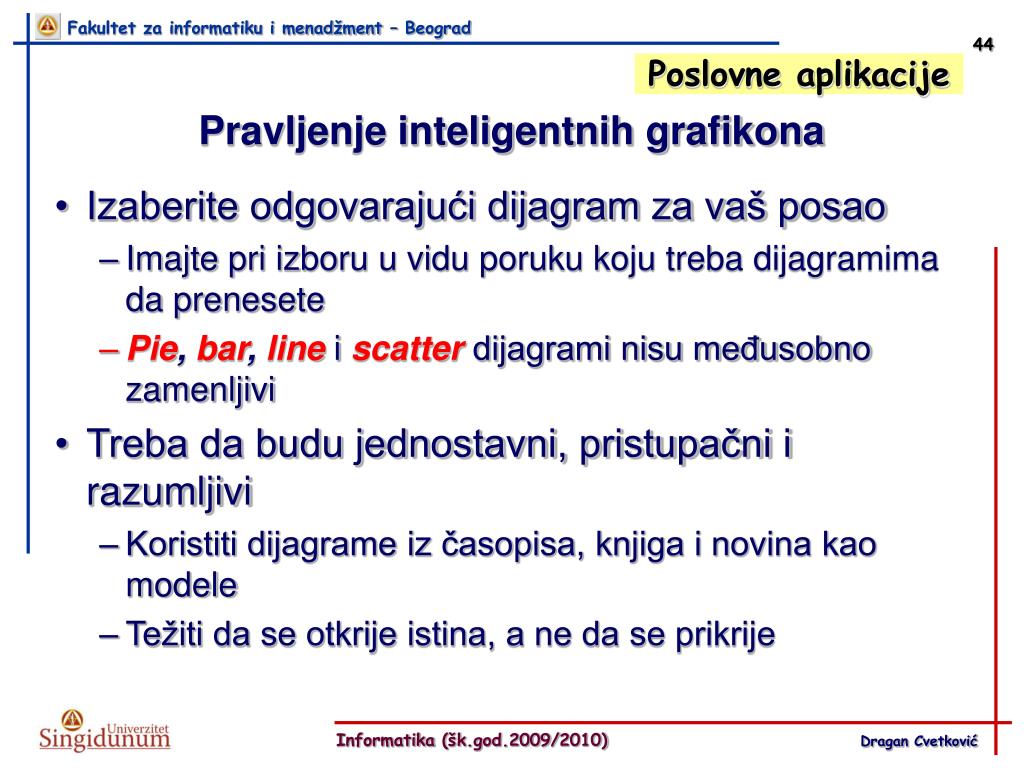 Fakultet za informatiku i menadžment – Beograd

44

Poslovne aplikacije

Pravljenje inteligentnih grafikona

• Izaberite odgovarajući dijagram za vaš posao
– Imajte pri izboru u vidu poruku koju treba dijagramima da prenesete
– Pie, bar, line i scatter dijagrami nisu međusobno zamenljivi
• Treba da budu jednostavni, pristupačni i razumljivi
– Koristiti dijagrame iz časopisa, knjiga i novina kao modele
– Težiti da se otkrije istina, a ne da se prikrije

Univerzitet Singidunum

Informatika (šk.god.2009/2010)

Dragan Cvetković